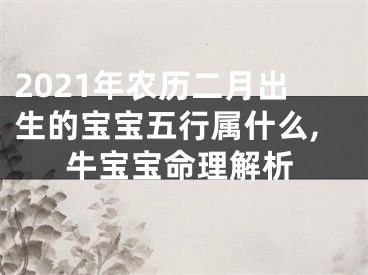 2021年农历二月出生的宝宝五行属什么，牛宝宝命理解析